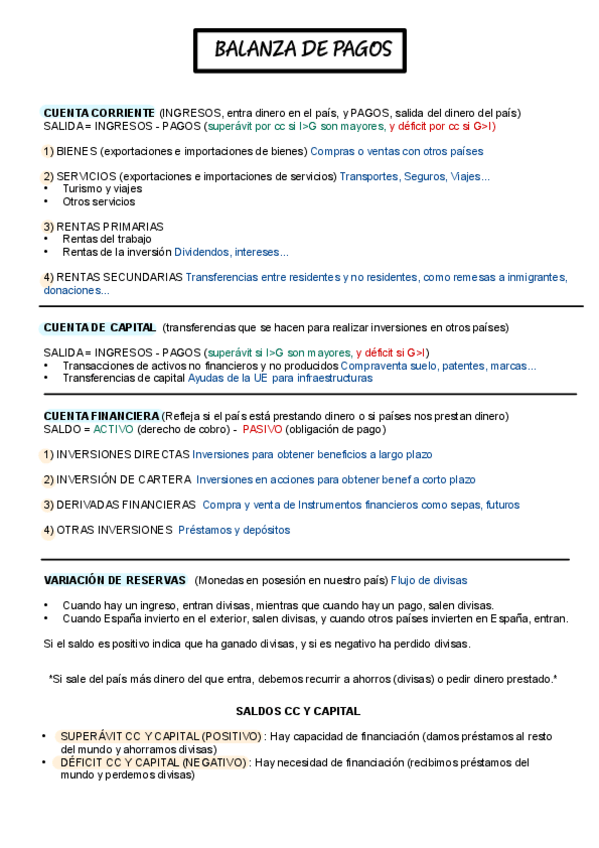 BALANZA DE PAGOS

CUENTA CORRIENTE (INGRESOS, entra dinero en el país, y PAGOS, salida del dinero del país)
SALIDA = INGRESOS - PAGOS (superávit por cc si I>G son mayores, y déficit por cc si G>I)

1) BIENES (exportaciones e importaciones de bienes) Compras o ventas con otros países

2) SERVICIOS (exportaciones e importaciones de servicios) Transportes, Seguros, Viajes...
• Turismo y viajes
• Otros servicios

3) RENTAS PRIMARIAS
• Rentas del trabajo
• Rentas de la inversión Dividendos, intereses...

4) RENTAS SECUNDARIAS Transferencias entre residentes y no residentes, como remesas a inmigrantes, donaciones...

CUENTA DE CAPITAL (transferencias que se hacen para realizar inversiones en otros países)

SALIDA = INGRESOS - PAGOS (superávit si I>G son mayores, y déficit si G>I)
• Transacciones de activos no financieros y no producidos Compraventa suelo, patentes, marcas...
• Transferencias de capital Ayudas de la UE para infraestructuras

CUENTA FINANCIERA (Refleja si el país está prestando dinero o si países nos prestan dinero)
SALDO = ACTIVO (derecho de cobro) - PASIVO (obligación de pago)

1) INVERSIONES DIRECTAS Inversiones para obtener beneficios a largo plazo

2) INVERSIÓN DE CARTERA Inversiones en acciones para obtener benef a corto plazo

3) DERIVADAS FINANCIERAS Compra y venta de Instrumentos financieros como sepas, futuros

4) OTRAS INVERSIONES Préstamos y depósitos

VARIACIÓN DE RESERVAS (Monedas en posesión en nuestro país) Flujo de divisas

• Cuando hay un ingreso, entran divisas, mientras que cuando hay un pago, salen divisas.
• Cuando España invierto en el exterior, salen divisas, y cuando otros países invierten en España, entran.

Si el saldo es positivo indica que ha ganado divisas, y si es negativo ha perdido divisas.

*Si sale del país más dinero del que entra, debemos recurrir a ahorros (divisas) o pedir dinero prestado.*

SALDOS CC Y CAPITAL

• SUPERÁVIT CC Y CAPITAL (POSITIVO) : Hay capacidad de financiación (damos préstamos al resto del mundo y ahorramos divisas)
• DÉFICIT CC Y CAPITAL (NEGATIVO) : Hay necesidad de financiación (recibimos préstamos del mundo y perdemos divisas)